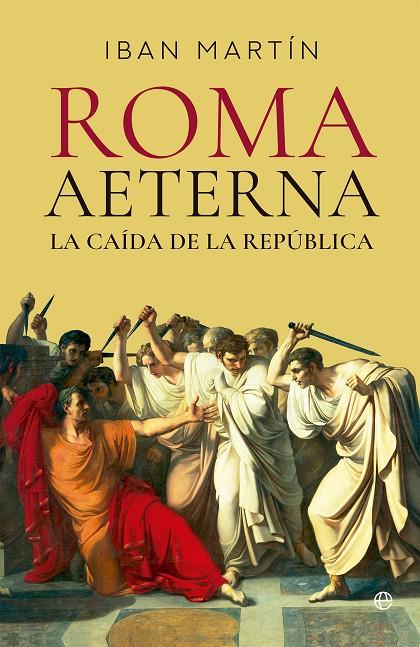 IBAN MARTÍN

ROMA
AETERNA
LA CAÍDA DE LA REPÚBLICA